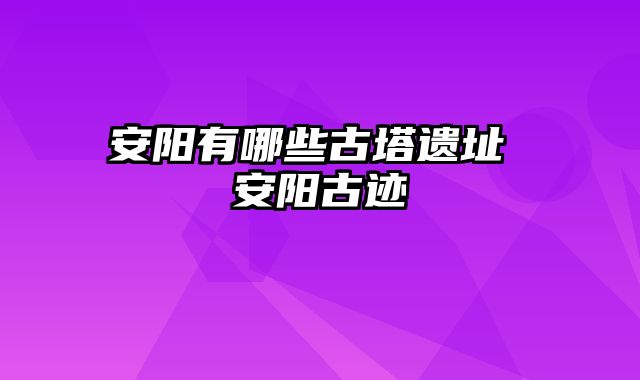 安阳有哪些古塔遗址 安阳古迹